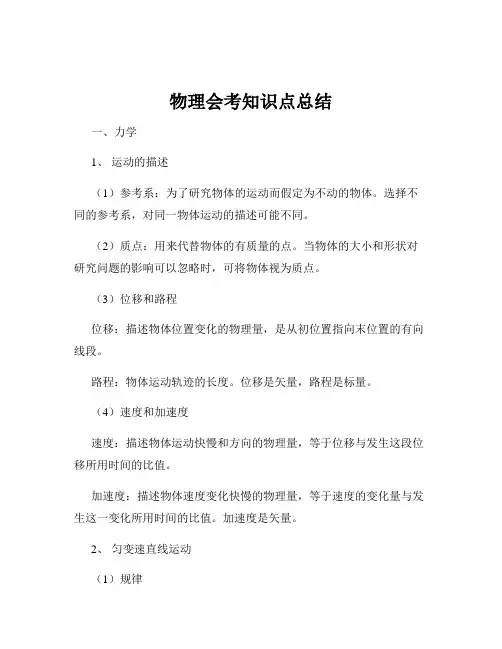 物理会考知识点总结

一、力学

1、运动的描述

（1）参考系：为了研究物体的运动而假定为不动的物体。选择不同的参考系，对同一物体运动的描述可能不同。

（2）质点：用来代替物体的有质量的点。当物体的大小和形状对研究问题的影响可以忽略时，可将物体视为质点。

（3）位移和路程

位移：描述物体位置变化的物理量，是从初位置指向末位置的有向线段。

路程：物体运动轨迹的长度。位移是矢量，路程是标量。

（4）速度和加速度

速度：描述物体运动快慢和方向的物理量，等于位移与发生这段位移所用时间的比值。

加速度：描述物体速度变化快慢的物理量，等于速度的变化量与发生这一变化所用时间的比值。加速度是矢量。

2、匀变速直线运动

（1）规律